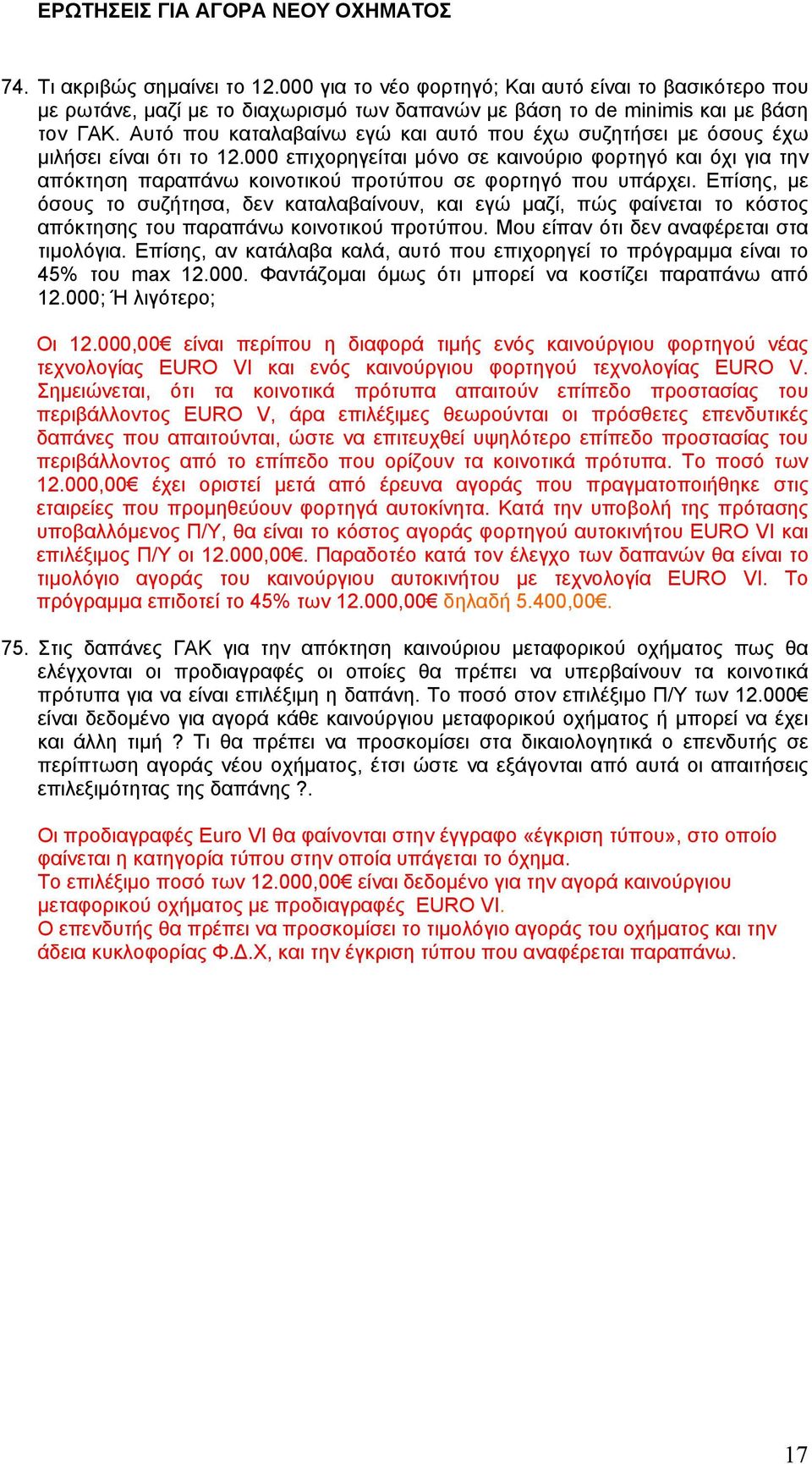 ΕΡΩΤΗΣΕΙΣ ΓΙΑ ΑΓΟΡΑ ΝΕΟΥ ΟΧΗΜΑΤΟΣ

74. Τι ακριβώς σημαίνει το 12.000 για το νέο φορτηγό; Και αυτό είναι το βασικότερο που με ρωτάνε, μαζί με το διαχωρισμό των δαπανών με βάση το de minimis και με βάση τον ΓΑΚ. Αυτό που καταλαβαίνω εγώ και αυτό που έχω συζητήσει με όσους έχω μιλήσει είναι ότι το 12.000 επιχορηγείται μόνο σε καινούριο φορτηγό και όχι για την απόκτηση παραπάνω κοινοτικού προτύπου σε φορτηγό που υπάρχει. Επίσης, με όσους το συζήτησα, δεν καταλαβαίνουν, και εγώ μαζί, πώς φαίνεται το κόστος απόκτησης του παραπάνω κοινοτικού προτύπου. Μου είπαν ότι δεν αναφέρεται στα τιμολόγια. Επίσης, αν κατάλαβα καλά, αυτό που επιχορηγεί το πρόγραμμα είναι το 45% του max 12.000. Φαντάζομαι όμως ότι μπορεί να κοστίζει παραπάνω από 12.000; Ή λιγότερο;

Οι 12.000,00€ είναι περίπου η διαφορά τιμής ενός καινούργιου φορτηγού νέας τεχνολογίας EURO VI και ενός καινούργιου φορτηγού τεχνολογίας EURO V. Σημειώνεται, ότι τα κοινοτικά πρότυπα απαιτούν επίπεδο προστασίας του περιβάλλοντος EURO V, άρα επιλέξιμες θεωρούνται οι πρόσθετες επενδυτικές δαπάνες που απαιτούνται, ώστε να επιτευχθεί υψηλότερο επίπεδο προστασίας του περιβάλλοντος από το επίπεδο που ορίζουν τα κοινοτικά πρότυπα. Το ποσό των 12.000,00€ έχει οριστεί μετά από έρευνα αγοράς που πραγματοποιήθηκε στις εταιρείες που προμηθεύουν φορτηγά αυτοκίνητα. Κατά την υποβολή της πρότασης υποβαλλόμενος Π/Υ, θα είναι το κόστος αγοράς φορτηγού αυτοκινήτου EURO VI και επιλέξιμος Π/Υ οι 12.000,00€. Παραδοτέο κατά τον έλεγχο των δαπανών θα είναι το τιμολόγιο αγοράς του καινούργιου αυτοκινήτου με τεχνολογία EURO VI. Το πρόγραμμα επιδοτεί το 45% των 12.000,00€ δηλαδή 5.400,00€.

75. Στις δαπάνες ΓΑΚ για την απόκτηση καινούριου μεταφορικού οχήματος πως θα ελέγχονται οι προδιαγραφές οι οποίες θα πρέπει να υπερβαίνουν τα κοινοτικά πρότυπα για να είναι επιλέξιμη η δαπάνη. Το ποσό στον επιλέξιμο Π/Υ των 12.000€ είναι δεδομένο για αγορά κάθε καινούργιου μεταφορικού οχήματος ή μπορεί να έχει και άλλη τιμή ? Τι θα πρέπει να προσκομίσει στα δικαιολογητικά ο επενδυτής σε περίπτωση αγοράς νέου οχήματος, έτσι ώστε να εξάγονται από αυτά οι απαιτήσεις επιλεξιμότητας της δαπάνης ?.

Οι προδιαγραφές Euro VI θα φαίνονται στην έγγραφο «έγκριση τύπου», στο οποίο φαίνεται η κατηγορία τύπου στην οποία υπάγεται το όχημα.
Το επιλέξιμο ποσό των 12.000,00€ είναι δεδομένο για την αγορά καινούργιου μεταφορικού οχήματος με προδιαγραφές EURO VI.
Ο επενδυτής θα πρέπει να προσκομίσει το τιμολόγιο αγοράς του οχήματος και την άδεια κυκλοφορίας Φ.Δ.Χ, και την έγκριση τύπου που αναφέρεται παραπάνω.

17